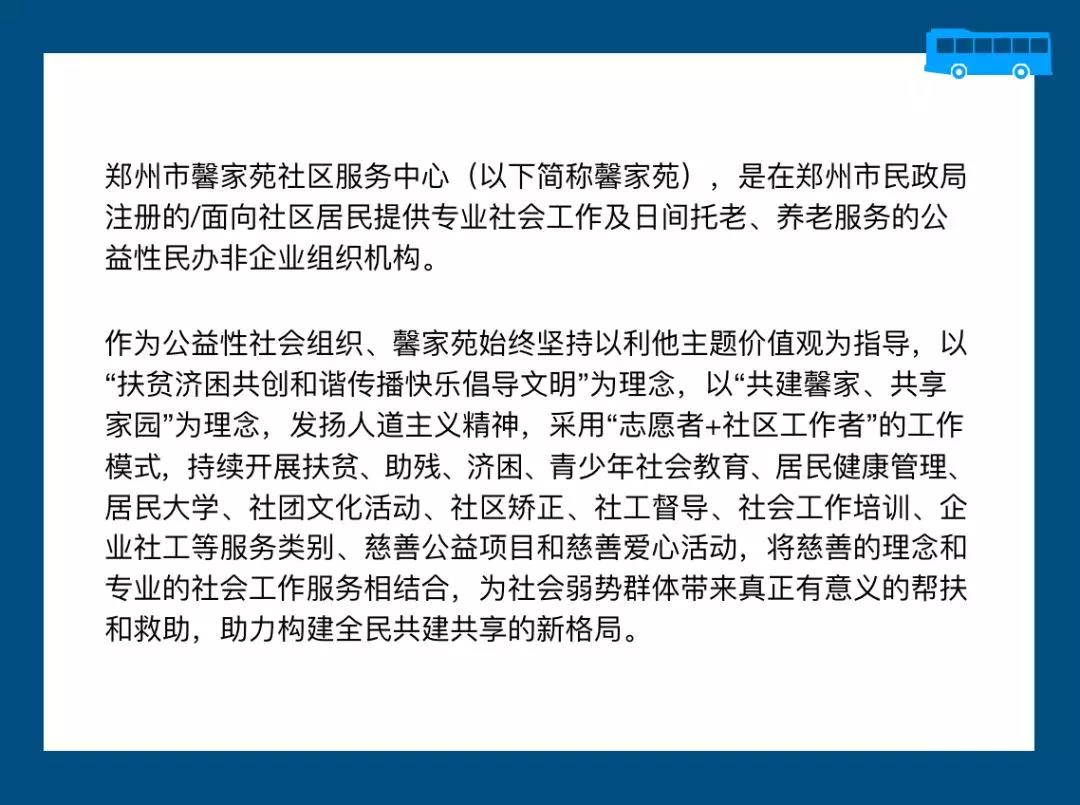 郑州市馨家苑社区服务中心（以下简称馨家苑），是在郑州市民政局注册的/面向社区居民提供专业社会工作及日间托老、养老服务的公益性民办非企业组织机构。

作为公益性社会组织、馨家苑始终坚持以利他主题价值观为指导，以“扶贫济困共创和谐传播快乐倡导文明”为理念，以“共建馨家、共享家园”为理念，发扬人道主义精神，采用“志愿者+社区工作者”的工作模式，持续开展扶贫、助残、济困、青少年社会教育、居民健康管理、居民大学、社团文化活动、社区矫正、社工督导、社会工作培训、企业社工等服务类别、慈善公益项目和慈善爱心活动，将慈善的理念和专业的社会工作服务相结合，为社会弱势群体带来真正有意义的帮扶和救助，助力构建全民共建共享的新格局。